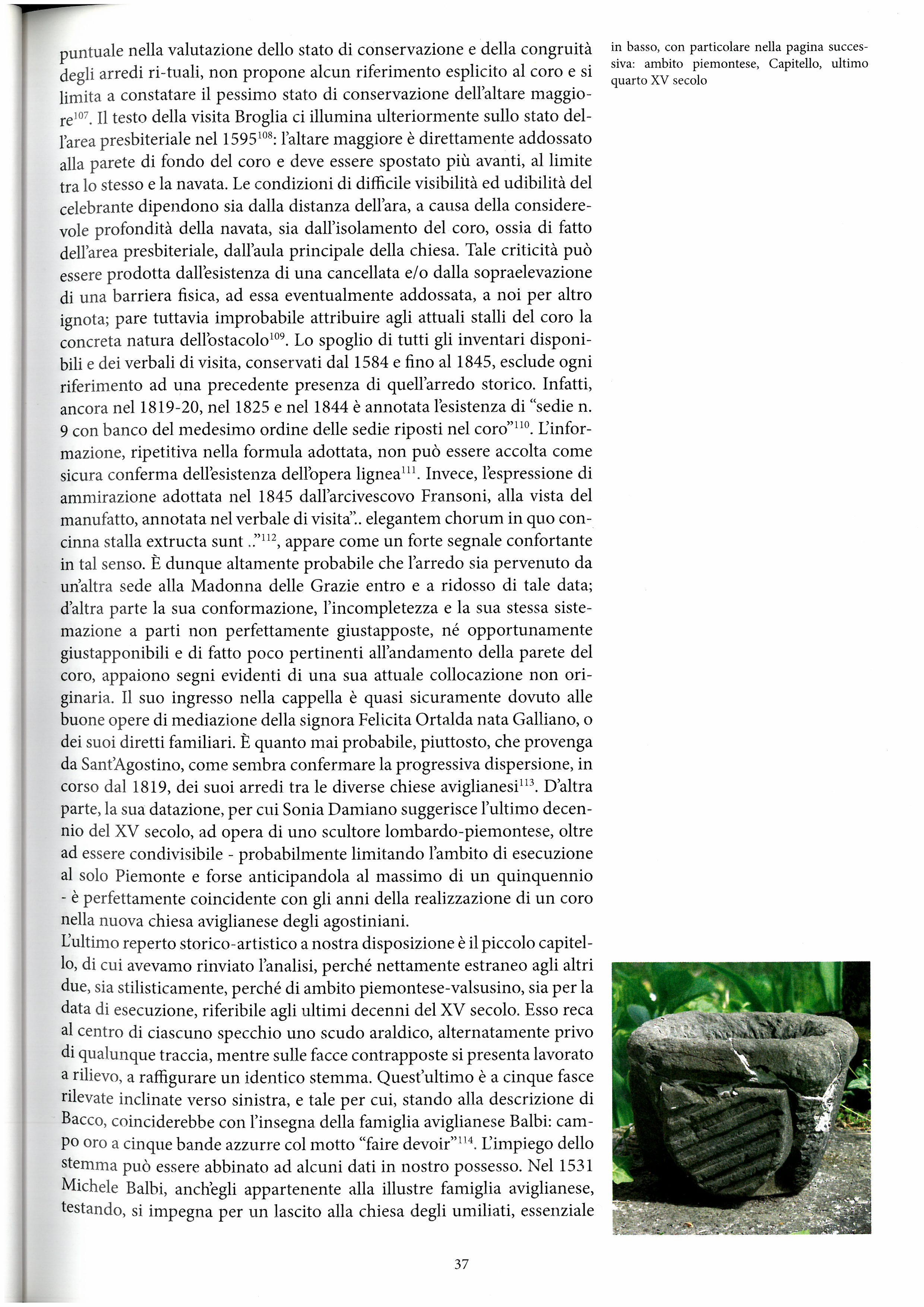 puntuale nella valutazione dello stato di conservazione e della congruità degli arredi ri-tuali, non propone alcun riferimento esplicito al coro e si limita a constatare il pessimo stato di conservazione dell'altare maggiore$^{107}$. Il testo della visita Broglia ci illumina ulteriormente sullo stato dell'area presbiteriale nel 1595$^{108}$: l'altare maggiore è direttamente addossato alla parete di fondo del coro e deve essere spostato più avanti, al limite tra lo stesso e la navata. Le condizioni di difficile visibilità ed udibilità del celebrante dipendono sia dalla distanza dell'ara, a causa della considerevole profondità della navata, sia dall'isolamento del coro, ossia di fatto dell'area presbiteriale, dall'aula principale della chiesa. Tale criticità può essere prodotta dall'esistenza di una cancellata e/o dalla sopraelevazione di una barriera fisica, ad essa eventualmente addossata, a noi per altro ignota; pare tuttavia improbabile attribuire agli attuali stalli del coro la concreta natura dell'ostacolo$^{109}$. Lo spoglio di tutti gli inventari disponibili e dei verbali di visita, conservati dal 1584 e fino al 1845, esclude ogni riferimento ad una precedente presenza di quell'arredo storico. Infatti, ancora nel 1819-20, nel 1825 e nel 1844 è annotata l'esistenza di "sedie n. 9 con banco del medesimo ordine delle sedie riposti nel coro"$^{110}$. L'informazione, ripetitiva nella formula adottata, non può essere accolta come sicura conferma dell'esistenza dell'opera lignea$^{111}$. Invece, l'espressione di ammirazione adottata nel 1845 dall'arcivescovo Fransoni, alla vista del manufatto, annotata nel verbale di visita".. elegantem chorum in quo concinna stalla extructa sunt .."$^{112}$, appare come un forte segnale confortante in tal senso. È dunque altamente probabile che l'arredo sia pervenuto da un'altra sede alla Madonna delle Grazie entro e a ridosso di tale data; d'altra parte la sua conformazione, l'incompletezza e la sua stessa sistemazione a parti non perfettamente giustapposte, né opportunamente giustapponibili e di fatto poco pertinenti all'andamento della parete del coro, appaiono segni evidenti di una sua attuale collocazione non originaria. Il suo ingresso nella cappella è quasi sicuramente dovuto alle buone opere di mediazione della signora Felicita Ortalda nata Galliano, o dei suoi diretti familiari. È quanto mai probabile, piuttosto, che provenga da Sant'Agostino, come sembra confermare la progressiva dispersione, in corso dal 1819, dei suoi arredi tra le diverse chiese aviglianesi$^{113}$. D'altra parte, la sua datazione, per cui Sonia Damiano suggerisce l'ultimo decennio del XV secolo, ad opera di uno scultore lombardo-piemontese, oltre ad essere condivisibile - probabilmente limitando l'ambito di esecuzione al solo Piemonte e forse anticipandola al massimo di un quinquennio - è perfettamente coincidente con gli anni della realizzazione di un coro nella nuova chiesa aviglianese degli agostiniani.
L'ultimo reperto storico-artistico a nostra disposizione è il piccolo capitello, di cui avevamo rinviato l'analisi, perché nettamente estraneo agli altri due, sia stilisticamente, perché di ambito piemontese-valsusino, sia per la data di esecuzione, riferibile agli ultimi decenni del XV secolo. Esso reca al centro di ciascuno specchio uno scudo araldico, alternatamente privo di qualunque traccia, mentre sulle facce contrapposte si presenta lavorato a rilievo, a raffigurare un identico stemma. Quest'ultimo è a cinque fasce rilevate inclinate verso sinistra, e tale per cui, stando alla descrizione di Bacco, coinciderebbe con l'insegna della famiglia aviglianese Balbi: campo oro a cinque bande azzurre col motto "faire devoir"$^{114}$. L'impiego dello stemma può essere abbinato ad alcuni dati in nostro possesso. Nel 1531 Michele Balbi, anch'egli appartenente alla illustre famiglia aviglianese, testando, si impegna per un lascito alla chiesa degli umiliati, essenziale

in basso, con particolare nella pagina successiva: ambito piemontese, Capitello, ultimo quarto XV secolo

37